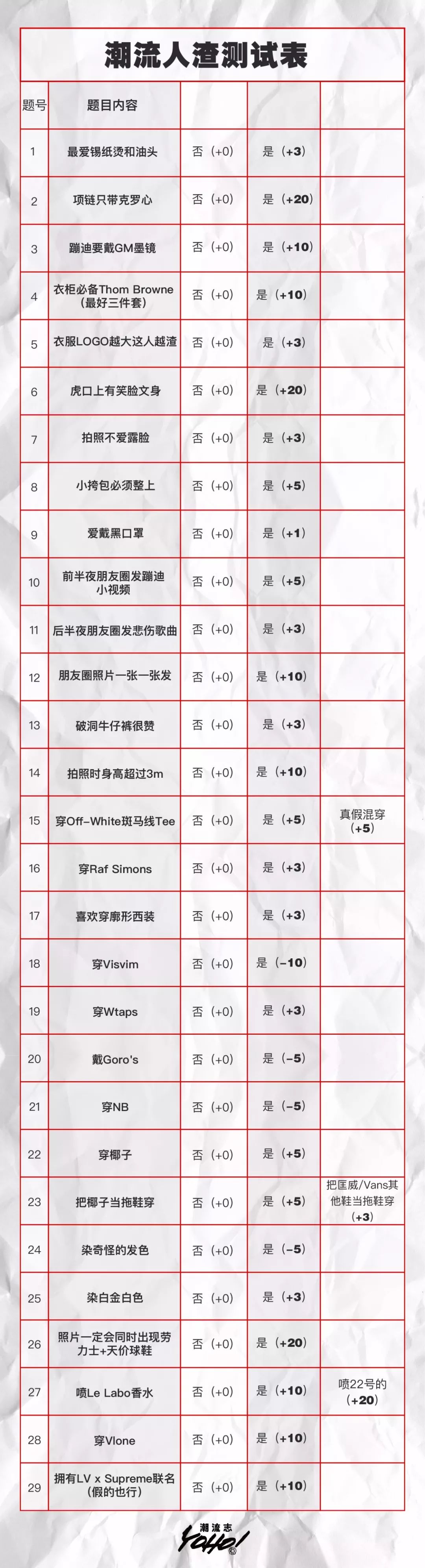 潮流人渣测试表

| 题号 | 题目内容 | | | |
|---|---|---|---|---|
| 1 | 最爱锡纸烫和油头 | 否（+0） | 是（+3） | |
| 2 | 项链只带克罗心 | 否（+0） | 是（+20） | |
| 3 | 蹦迪要戴GM墨镜 | 否（+0） | 是（+10） | |
| 4 | 衣柜必备Thom Browne（最好三件套） | 否（+0） | 是（+10） | |
| 5 | 衣服LOGO越大这人越渣 | 否（+0） | 是（+3） | |
| 6 | 虎口上有笑脸文身 | 否（+0） | 是（+20） | |
| 7 | 拍照不爱露脸 | 否（+0） | 是（+3） | |
| 8 | 小挎包必须整上 | 否（+0） | 是（+5） | |
| 9 | 爱戴黑口罩 | 否（+0） | 是（+1） | |
| 10 | 前半夜朋友圈发蹦迪小视频 | 否（+0） | 是（+5） | |
| 11 | 后半夜朋友圈发悲伤歌曲 | 否（+0） | 是（+3） | |
| 12 | 朋友圈照片一张一张发 | 否（+0） | 是（+10） | |
| 13 | 破洞牛仔裤很赞 | 否（+0） | 是（+3） | |
| 14 | 拍照时身高超过3m | 否（+0） | 是（+10） | |
| 15 | 穿Off-White斑马线Tee | 否（+0） | 是（+5） | 真假混穿（+5） |
| 16 | 穿Raf Simons | 否（+0） | 是（+3） | |
| 17 | 喜欢穿廓形西装 | 否（+0） | 是（+3） | |
| 18 | 穿Visvim | 否（+0） | 是（-10） | |
| 19 | 穿Wtaps | 否（+0） | 是（+3） | |
| 20 | 戴Goro's | 否（+0） | 是（-5） | |
| 21 | 穿NB | 否（+0） | 是（-5） | |
| 22 | 穿椰子 | 否（+0） | 是（+5） | |
| 23 | 把椰子当拖鞋穿 | 否（+0） | 是（+5） | 把匡威/Vans其他鞋当拖鞋穿（+3） |
| 24 | 染奇怪的发色 | 否（+0） | 是（-5） | |
| 25 | 染白金白色 | 否（+0） | 是（+3） | |
| 26 | 照片一定会同时出现劳力士+天价球鞋 | 否（+0） | 是（+20） | |
| 27 | 喷Le Labo香水 | 否（+0） | 是（+10） | 喷22号的（+20） |
| 28 | 穿Vlone | 否（+0） | 是（+10） | |
| 29 | 拥有LV x Supreme联名（假的也行） | 否（+0） | 是（+10） | |

潮流志
YOHO!